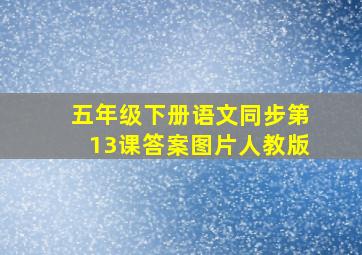 五年级下册语文同步第13课答案图片人教版